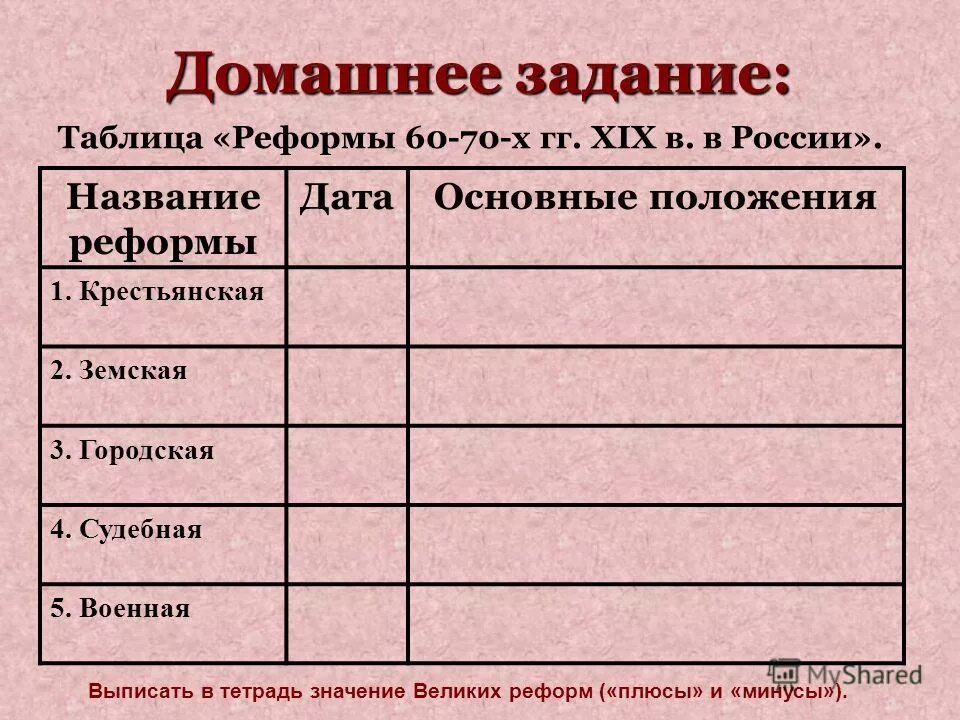 Домашнее задание:

Таблица «Реформы 60-70-х гг. XIX в. в России».

| Название реформы | Дата | Основные положения |
|---|---|---|
| 1. Крестьянская | | |
| 2. Земская | | |
| 3. Городская | | |
| 4. Судебная | | |
| 5. Военная | | |

MyShared

Выписать в тетрадь значение Великих реформ («плюсы» и «минусы»).